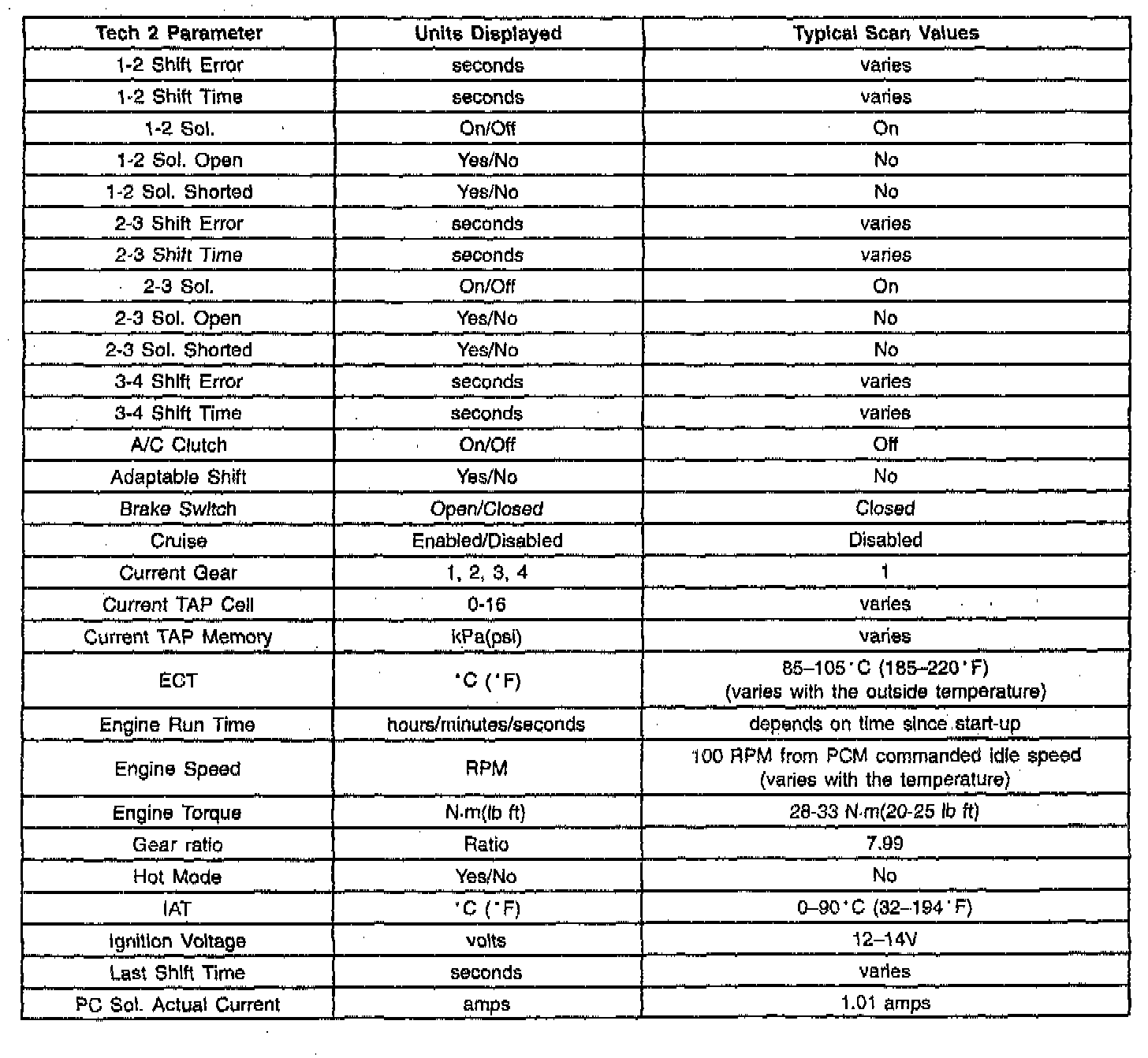 | Tech 2 Parameter | Units Displayed | Typical Scan Values |
|---|---|---|
| 1-2 Shift Error | seconds | varies |
| 1-2 Shift Time | seconds | varies |
| 1-2 Sol. | On/Off | On |
| 1-2 Sol. Open | Yes/No | No |
| 1-2 Sol. Shorted | Yes/No | No |
| 2-3 Shift Error | seconds | varies |
| 2-3 Shift Time | seconds | varies |
| 2-3 Sol. | On/Off | On |
| 2-3 Sol. Open | Yes/No | No |
| 2-3 Sol. Shorted | Yes/No | No |
| 3-4 Shift Error | seconds | varies |
| 3-4 Shift Time | seconds | varies |
| A/C Clutch | On/Off | Off |
| Adaptable Shift | Yes/No | No |
| Brake Switch | Open/Closed | Closed |
| Cruise | Enabled/Disabled | Disabled |
| Current Gear | 1, 2, 3, 4 | 1 |
| Current TAP Cell | 0-16 | varies |
| Current TAP Memory | kPa(psi) | varies |
| ECT | °C (°F) | 85–105°C (185–220°F) (varies with the outside temperature) |
| Engine Run Time | hours/minutes/seconds | depends on time since start-up |
| Engine Speed | RPM | 100 RPM from PCM commanded idle speed (varies with the temperature) |
| Engine Torque | N·m(lb ft) | 28-33 N·m(20-25 lb ft) |
| Gear ratio | Ratio | 7.99 |
| Hot Mode | Yes/No | No |
| IAT | °C (°F) | 0–90°C (32–194°F) |
| Ignition Voltage | volts | 12–14V |
| Last Shift Time | seconds | varies |
| PC Sol. Actual Current | amps | 1.01 amps |